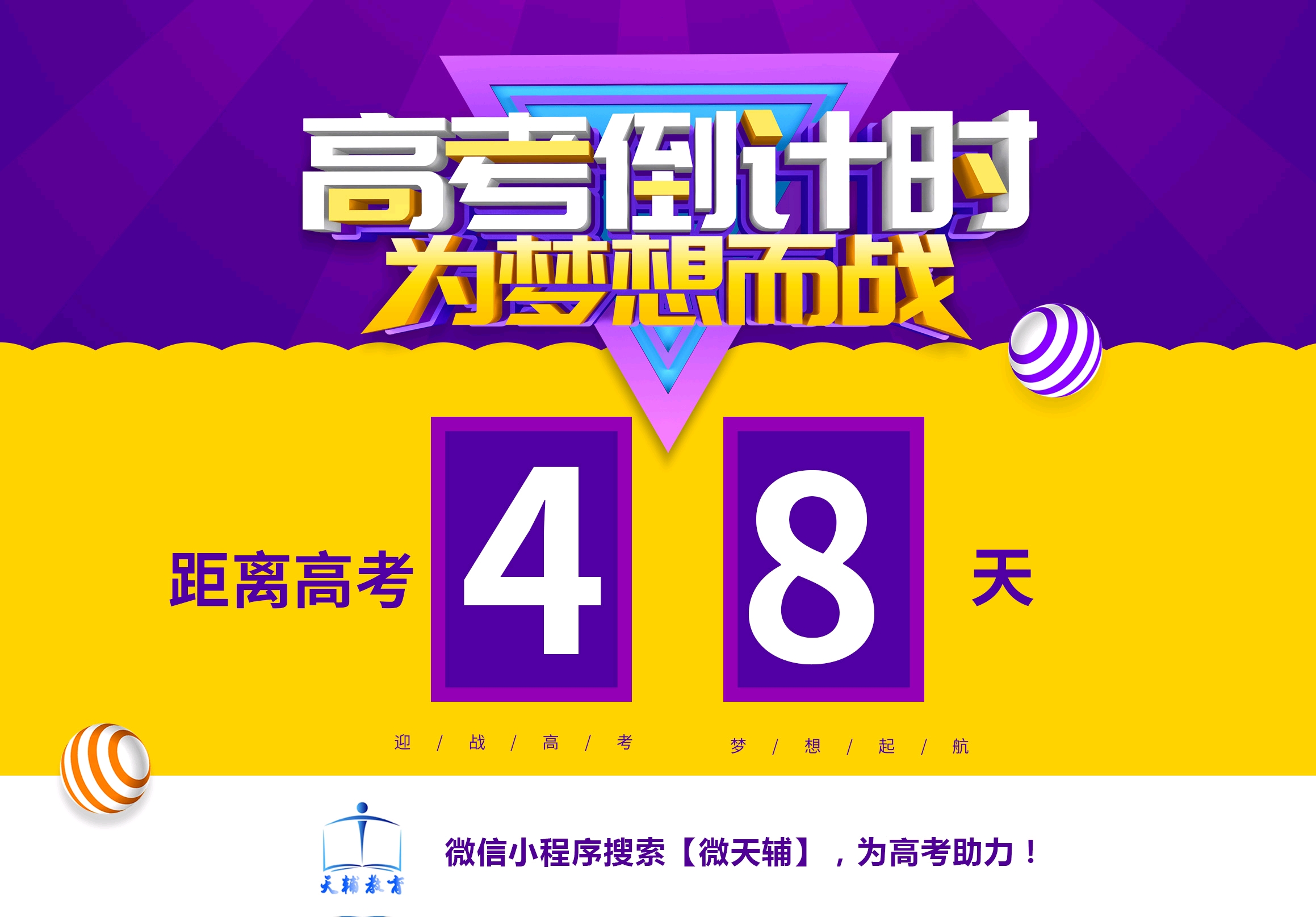 高考倒计时
为梦想而战

距离高考 4 8 天

迎 / 战 / 高 / 考

梦 / 想 / 起 / 航

天辅教育

微信小程序搜索【微天辅】，为高考助力！